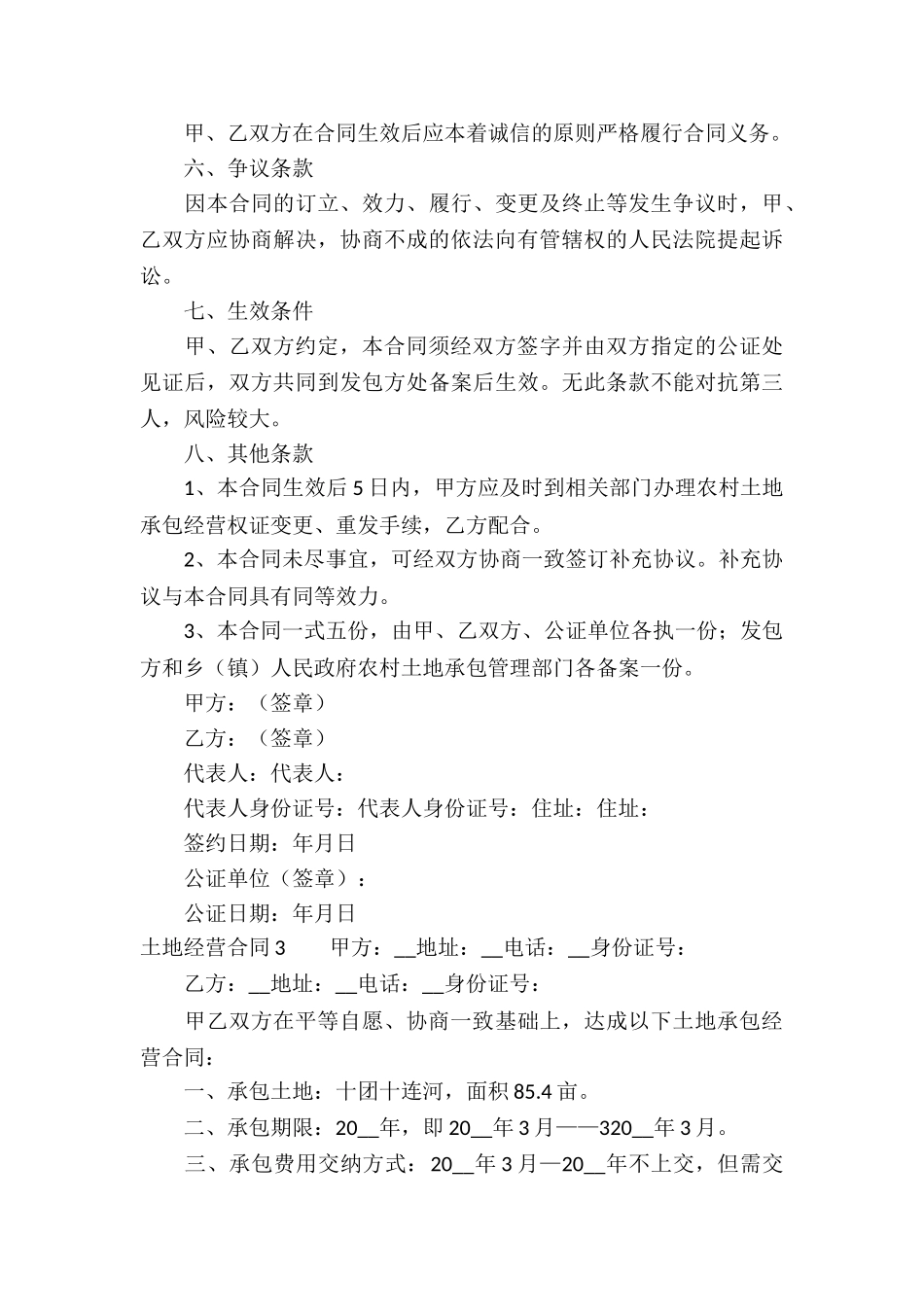 甲、乙双方在合同生效后应本着诚信的原则严格履行合同义务。

六、争议条款

因本合同的订立、效力、履行、变更及终止等发生争议时，甲、乙双方应协商解决，协商不成的依法向有管辖权的人民法院提起诉讼。

七、生效条件

甲、乙双方约定，本合同须经双方签字并由双方指定的公证处见证后，双方共同到发包方处备案后生效。无此条款不能对抗第三人，风险较大。

八、其他条款

1、本合同生效后5日内，甲方应及时到相关部门办理农村土地承包经营权证变更、重发手续，乙方配合。

2、本合同未尽事宜，可经双方协商一致签订补充协议。补充协议与本合同具有同等效力。

3、本合同一式五份，由甲、乙双方、公证单位各执一份；发包方和乡（镇）人民政府农村土地承包管理部门各备案一份。

甲方：（签章）

乙方：（签章）

代表人：代表人：

代表人身份证号：代表人身份证号：住址：住址：

签约日期：年月日

公证单位（签章）：

公证日期：年月日

土地经营合同3　　甲方：__地址：__电话：__身份证号：

乙方：__地址：__电话：__身份证号：

甲乙双方在平等自愿、协商一致基础上，达成以下土地承包经营合同：

一、承包土地：十团十连河，面积85.4亩。

二、承包期限：20__年，即20__年3月——320__年3月。

三、承包费用交纳方式：20__年3月—20__年不上交，但需交